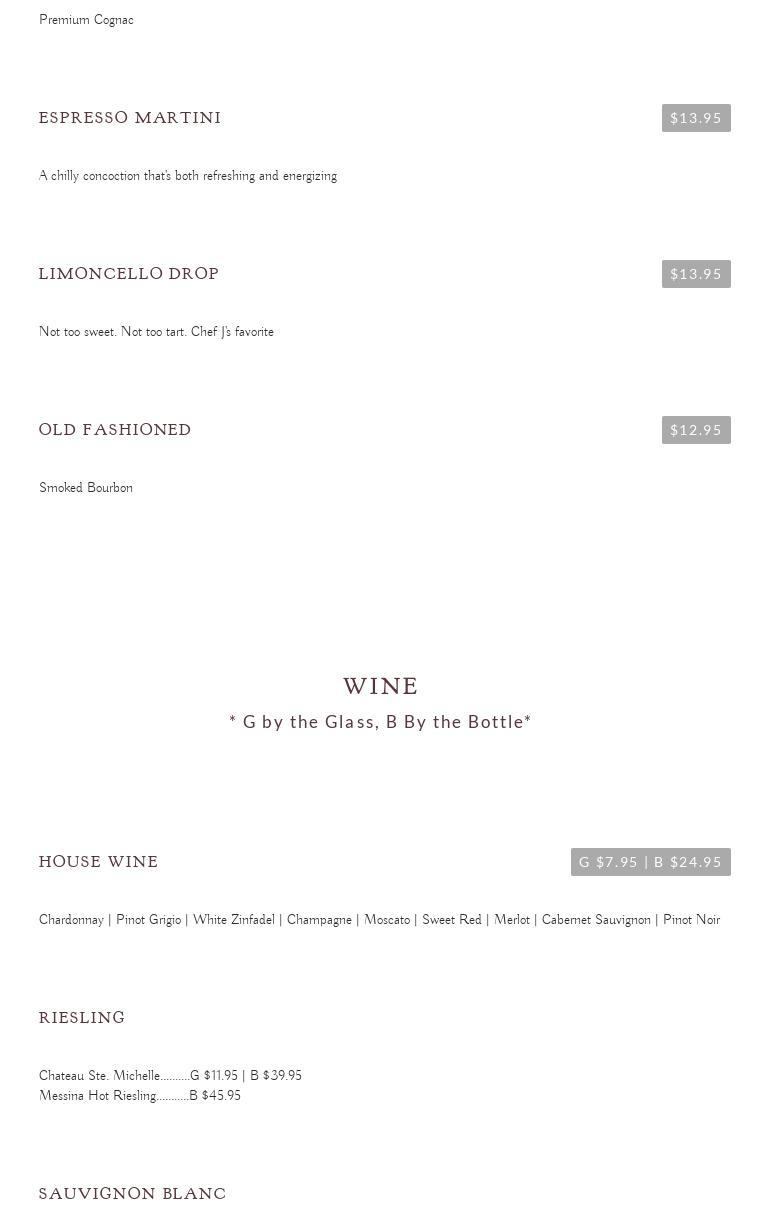 Premium Cognac

ESPRESSO MARTINI

$13.95

A chilly concoction that's both refreshing and energizing

LIMONCELLO DROP

$13.95

Not too sweet. Not too tart. Chef J's favorite

OLD FASHIONED

$12.95

Smoked Bourbon

WINE

* G by the Glass, B By the Bottle*

HOUSE WINE

G $7.95 | B $24.95

Chardonnay | Pinot Grigio | White Zinfadel | Champagne | Moscato | Sweet Red | Merlot | Cabernet Sauvignon | Pinot Noir

RIESLING

Chateau Ste. Michelle G $11.95 | B $39.95
Messina Hot Riesling B $45.95

SAUVIGNON BLANC